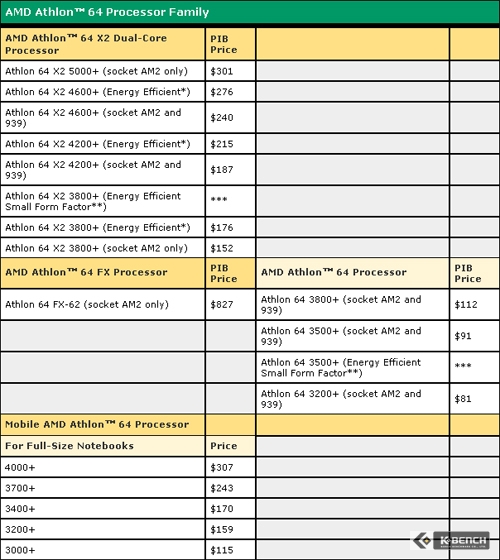 AMD Athlon™ 64 Processor Family

| AMD Athlon™ 64 X2 Dual-Core Processor | PIB Price | | |
|---|---|---|---|
| Athlon 64 X2 5000+ (socket AM2 only) | $301 | | |
| Athlon 64 X2 4600+ (Energy Efficient*) | $276 | | |
| Athlon 64 X2 4600+ (socket AM2 and 939) | $240 | | |
| Athlon 64 X2 4200+ (Energy Efficient*) | $215 | | |
| Athlon 64 X2 4200+ (socket AM2 and 939) | $187 | | |
| Athlon 64 X2 3800+ (Energy Efficient Small Form Factor**) | *** | | |
| Athlon 64 X2 3800+ (Energy Efficient*) | $176 | | |
| Athlon 64 X2 3800+ (socket AM2 only) | $152 | | |
| AMD Athlon™ 64 FX Processor | PIB Price | AMD Athlon™ 64 Processor | PIB Price |
| Athlon 64 FX-62 (socket AM2 only) | $827 | Athlon 64 3800+ (socket AM2 and 939) | $112 |
| | | Athlon 64 3500+ (socket AM2 and 939) | $91 |
| | | Athlon 64 3500+ (Energy Efficient Small Form Factor**) | *** |
| | | Athlon 64 3200+ (socket AM2 and 939) | $81 |
| Mobile AMD Athlon™ 64 Processor | | | |
| For Full-Size Notebooks | Price | | |
| 4000+ | $307 | | |
| 3700+ | $243 | | |
| 3400+ | $170 | | |
| 3200+ | $159 | | |
| 3000+ | $115 | | |

K-BENCH